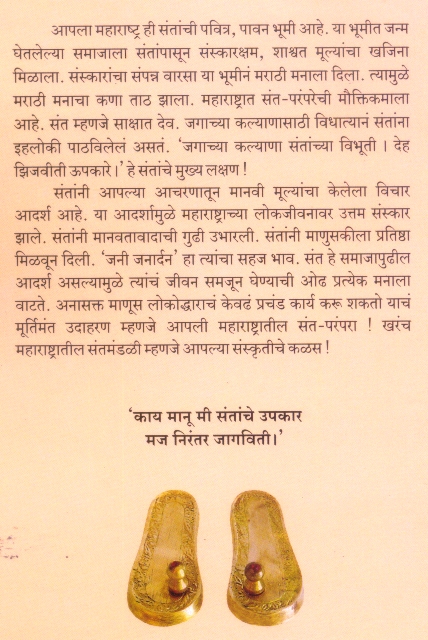 आपला महाराष्ट्र ही संतांची पवित्र, पावन भूमी आहे. या भूमीत जन्म घेतलेल्या समाजाला संतांपासून संस्कारक्षम, शाश्वत मूल्यांचा खजिना मिळाला. संस्कारांचा संपन्न वारसा या भूमीनं मराठी मनाला दिला. त्यामुळे मराठी मनाचा कणा ताठ झाला. महाराष्ट्रात संत-परंपरेची मौक्तिकमाला आहे. संत म्हणजे साक्षात देव. जगाच्या कल्याणासाठी विधात्यानं संतांना इहलोकी पाठविलेलं असतं. 'जगाच्या कल्याणा संतांच्या विभूती । देह झिजवीती ऊपकारे।' हे संतांचे मुख्य लक्षण !

संतांनी आपल्या आचरणातून मानवी मूल्यांचा केलेला विचार आदर्श आहे. या आदर्शामुळे महाराष्ट्राच्या लोकजीवनावर उत्तम संस्कार झाले. संतांनी मानवतावादाची गुढी उभारली. संतांनी माणुसकीला प्रतिष्ठा मिळवून दिली. 'जनी जनार्दन' हा त्यांचा सहज भाव. संत हे समाजापुढील आदर्श असल्यामुळे त्यांचं जीवन समजून घेण्याची ओढ प्रत्येक मनाला वाटते. अनासक्त माणूस लोकोद्धाराचं केवढं प्रचंड कार्य करू शकतो याचं मूर्तिमंत उदाहरण म्हणजे आपली महाराष्ट्रातील संत-परंपरा ! खरंच महाराष्ट्रातील संतमंडळी म्हणजे आपल्या संस्कृतीचे कळस !

'काय मानू मी संतांचे उपकार
मज निरंतर जागविती।'